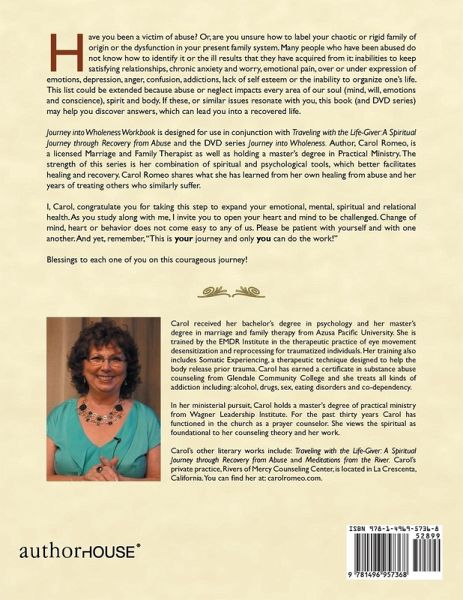 Have you been a victim of abuse? Or, are you unsure how to label your chaotic or rigid family of origin or the dysfunction in your present family system. Many people who have been abused do not know how to identify it or the ill results that they have acquired from it: inabilities to keep satisfying relationships, chronic anxiety and worry, emotional pain, over or under expression of emotions, depression, anger, confusion, addictions, lack of self esteem or the inability to organize one's life. This list could be extended because abuse or neglect impacts every area of our soul (mind, will, emotions and conscience), spirit and body. If these, or similar issues resonate with you, this book (and DVD series) may help you discover answers, which can lead you into a recovered life.

Journey into Wholeness Workbook is designed for use in conjunction with Traveling with the Life-Giver: A Spiritual Journey through Recovery from Abuse and the DVD series Journey into Wholeness. Author, Carol Romeo, is a licensed Marriage and Family Therapist as well as holding a master's degree in Practical Ministry. The strength of this series is her combination of spiritual and psychological tools, which better facilitates healing and recovery. Carol Romeo shares what she has learned from her own healing from abuse and her years of treating others who similarly suffer.

I, Carol, congratulate you for taking this step to expand your emotional, mental, spiritual and relational health. As you study along with me, I invite you to open your heart and mind to be challenged. Change of mind, heart or behavior does not come easy to any of us. Please be patient with yourself and with one another. And yet, remember, "This is your journey and only you can do the work!"

Blessings to each one of you on this courageous journey!

Carol received her bachelor's degree in psychology and her master's degree in marriage and family therapy from Azusa Pacific University. She is trained by the EMDR Institute in the therapeutic practice of eye movement desensitization and reprocessing for traumatized individuals. Her training also includes Somatic Experiencing, a therapeutic technique designed to help the body release prior trauma. Carol has earned a certificate in substance abuse counseling from Glendale Community College and she treats all kinds of addiction including: alcohol, drugs, sex, eating disorders and co-dependency.

In her ministerial pursuit, Carol holds a master's degree of practical ministry from Wagner Leadership Institute. For the past thirty years Carol has functioned in the church as a prayer counselor. She views the spiritual as foundational to her counseling theory and her work.

Carol's other literary works include: Traveling with the Life-Giver: A Spiritual Journey through Recovery from Abuse and Meditations from the River. Carol's private practice, Rivers of Mercy Counseling Center, is located in La Crescenta, California. You can find her at: carolromeo.com.

authorHOUSE®

ISBN 978-1-4969-5736-8
52899
9 781496 957368